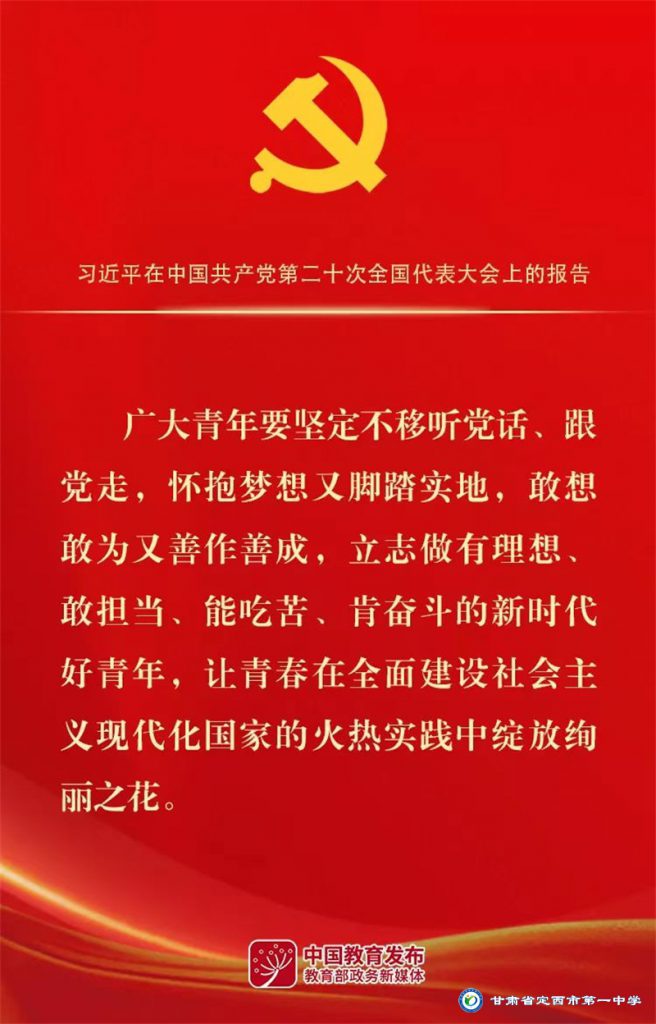 习近平在中国共产党第二十次全国代表大会上的报告

广大青年要坚定不移听党话、跟党走，怀抱梦想又脚踏实地，敢想敢为又善作善成，立志做有理想、敢担当、能吃苦、肯奋斗的新时代好青年，让青春在全面建设社会主义现代化国家的火热实践中绽放绚丽之花。

中国教育发布
教育部政务新媒体

甘肃省定西市第一中学